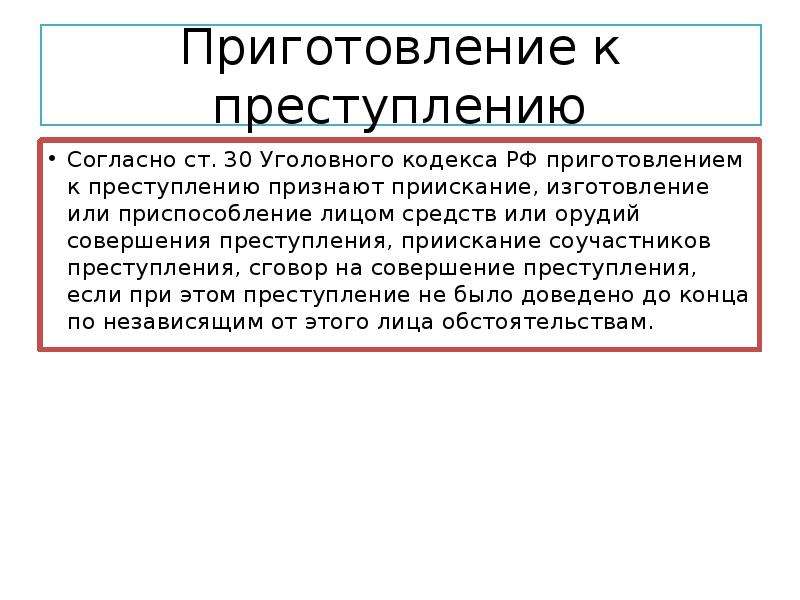 Приготовление к преступлению

• Согласно ст. 30 Уголовного кодекса РФ приготовлением к преступлению признают приискание, изготовление или приспособление лицом средств или орудий совершения преступления, приискание соучастников преступления, сговор на совершение преступления, если при этом преступление не было доведено до конца по независящим от этого лица обстоятельствам.